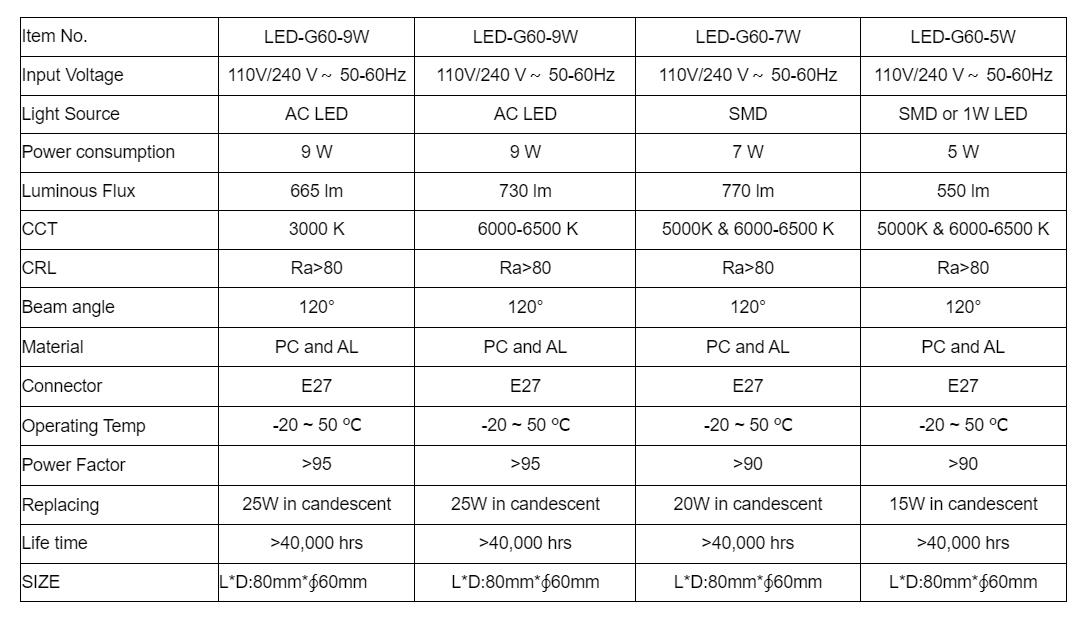 | Item No. | LED-G60-9W | LED-G60-9W | LED-G60-7W | LED-G60-5W |
|---|---|---|---|---|
| Input Voltage | 110V/240 V ~ 50-60Hz | 110V/240 V ~ 50-60Hz | 110V/240 V ~ 50-60Hz | 110V/240 V ~ 50-60Hz |
| Light Source | AC LED | AC LED | SMD | SMD or 1W LED |
| Power consumption | 9 W | 9 W | 7 W | 5 W |
| Luminous Flux | 665 lm | 730 lm | 770 lm | 550 lm |
| CCT | 3000 K | 6000-6500 K | 5000K & 6000-6500 K | 5000K & 6000-6500 K |
| CRL | Ra>80 | Ra>80 | Ra>80 | Ra>80 |
| Beam angle | 120° | 120° | 120° | 120° |
| Material | PC and AL | PC and AL | PC and AL | PC and AL |
| Connector | E27 | E27 | E27 | E27 |
| Operating Temp | -20 ~ 50 ºC | -20 ~ 50 ºC | -20 ~ 50 ºC | -20 ~ 50 ºC |
| Power Factor | >95 | >95 | >90 | >90 |
| Replacing | 25W in candescent | 25W in candescent | 20W in candescent | 15W in candescent |
| Life time | >40,000 hrs | >40,000 hrs | >40,000 hrs | >40,000 hrs |
| SIZE | L*D:80mm*∮60mm | L*D:80mm*∮60mm | L*D:80mm*∮60mm | L*D:80mm*∮60mm |